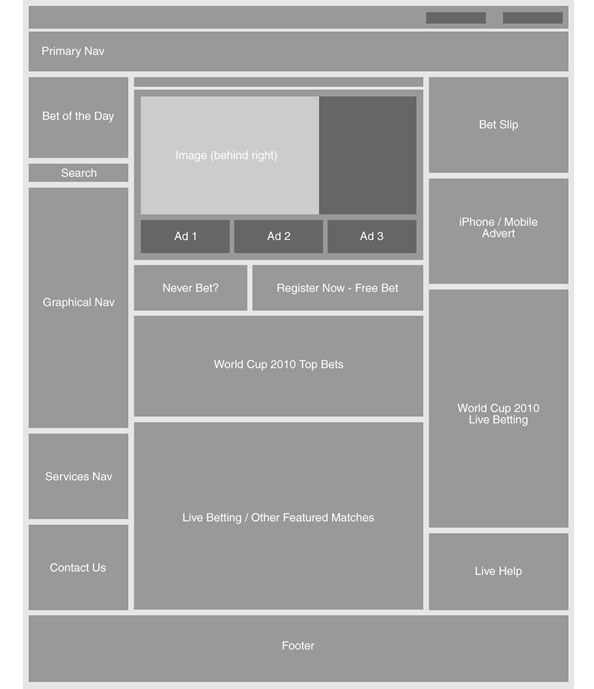 Primary Nav

Bet of the Day

Search

Graphical Nav

Services Nav

Contact Us

Image (behind right)

Ad 1

Ad 2

Ad 3

Never Bet?

Register Now - Free Bet

World Cup 2010 Top Bets

Live Betting / Other Featured Matches

Bet Slip

iPhone / Mobile Advert

World Cup 2010 Live Betting

Live Help

Footer